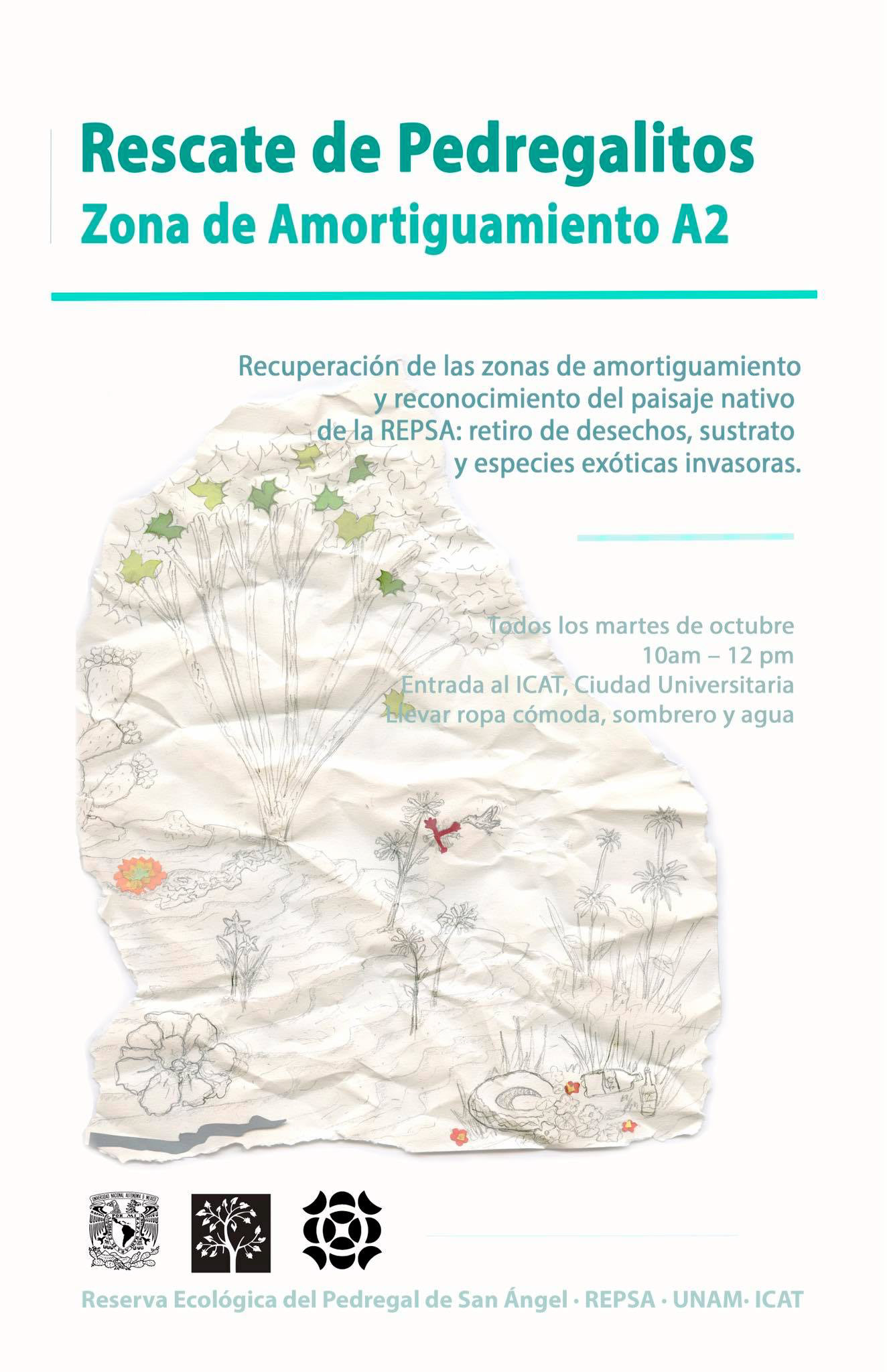 Rescate de Pedregalitos
Zona de Amortiguamiento A2

Recuperación de las zonas de amortiguamiento y reconocimiento del paisaje nativo de la REPSA: retiro de desechos, sustrato y especies exóticas invasoras.

Todos los martes de octubre
10am – 12 pm
Entrada al ICAT, Ciudad Universitaria
Llevar ropa cómoda, sombrero y agua

Reserva Ecológica del Pedregal de San Ángel · REPSA · UNAM· ICAT